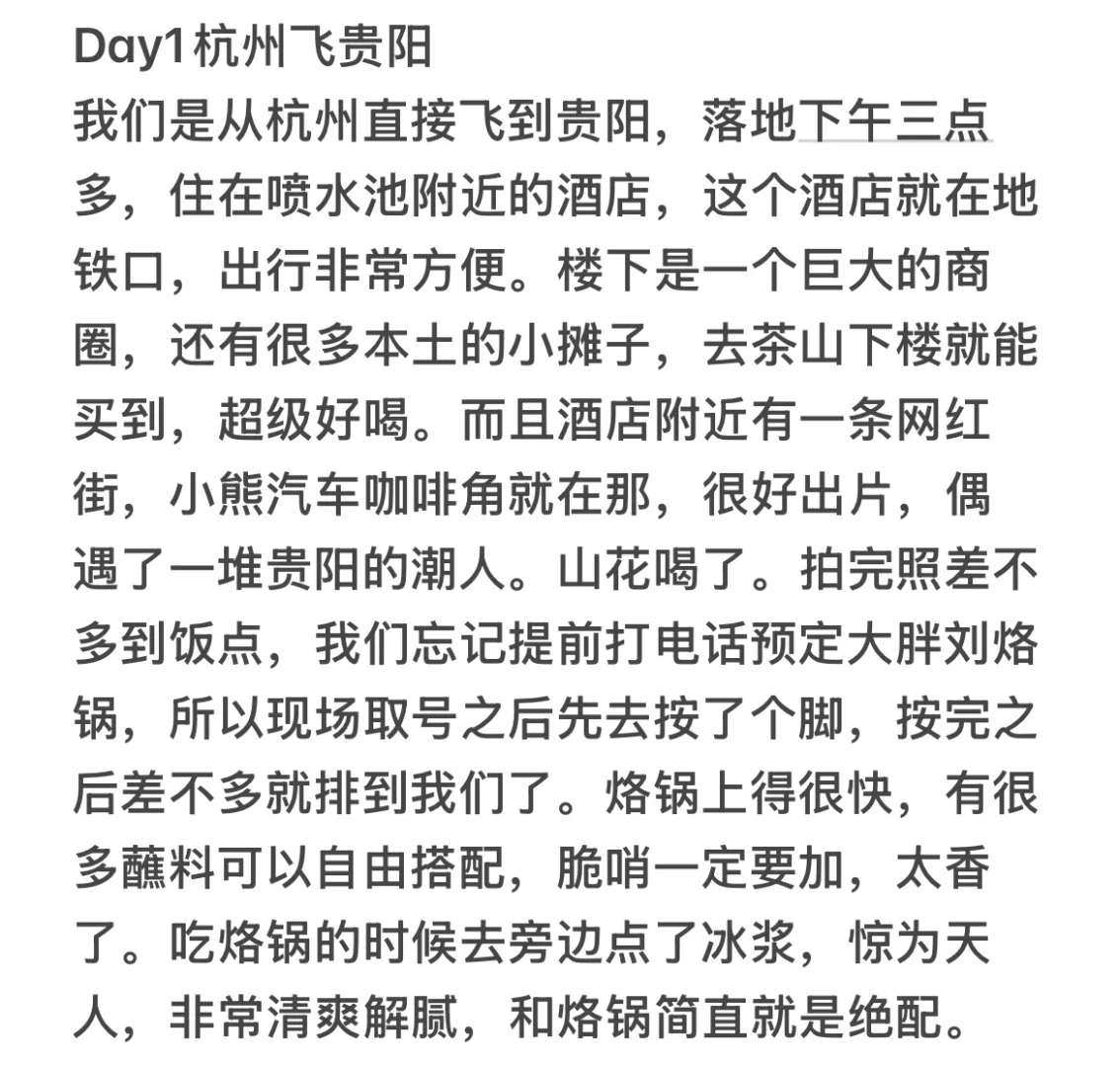 Day1杭州飞贵阳
我们是从杭州直接飞到贵阳，落地下午三点多，住在喷水池附近的酒店，这个酒店就在地铁口，出行非常方便。楼下是一个巨大的商圈，还有很多本土的小摊子，去茶山下楼就能买到，超级好喝。而且酒店附近有一条网红街，小熊汽车咖啡角就在那，很好出片，偶遇了一堆贵阳的潮人。山花喝了。拍完照差不多到饭点，我们忘记提前打电话预定大胖刘烙锅，所以现场取号之后先去按了个脚，按完之后差不多就排到我们了。烙锅上得很快，有很多蘸料可以自由搭配，脆哨一定要加，太香了。吃烙锅的时候去旁边点了冰浆，惊为天人，非常清爽解腻，和烙锅简直就是绝配。